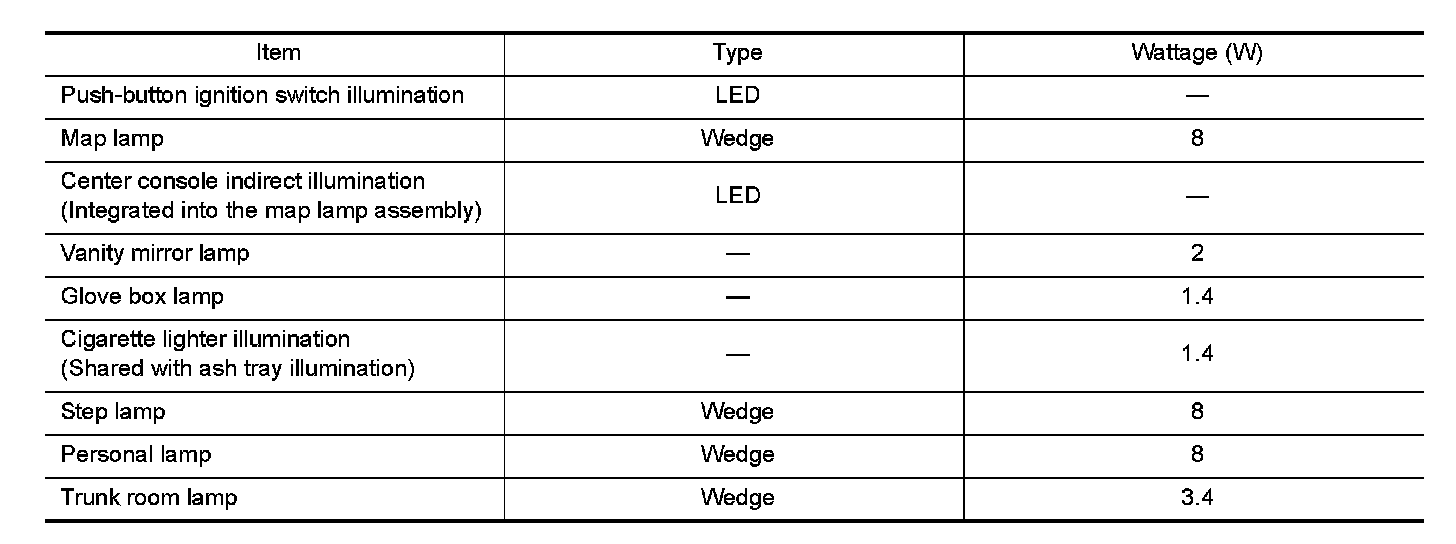 | Item | Type | Wattage (W) |
|---|---|---|
| Push-button ignition switch illumination | LED | — |
| Map lamp | Wedge | 8 |
| Center console indirect illumination (Integrated into the map lamp assembly) | LED | — |
| Vanity mirror lamp | — | 2 |
| Glove box lamp | — | 1.4 |
| Cigarette lighter illumination (Shared with ash tray illumination) | — | 1.4 |
| Step lamp | Wedge | 8 |
| Personal lamp | Wedge | 8 |
| Trunk room lamp | Wedge | 3.4 |